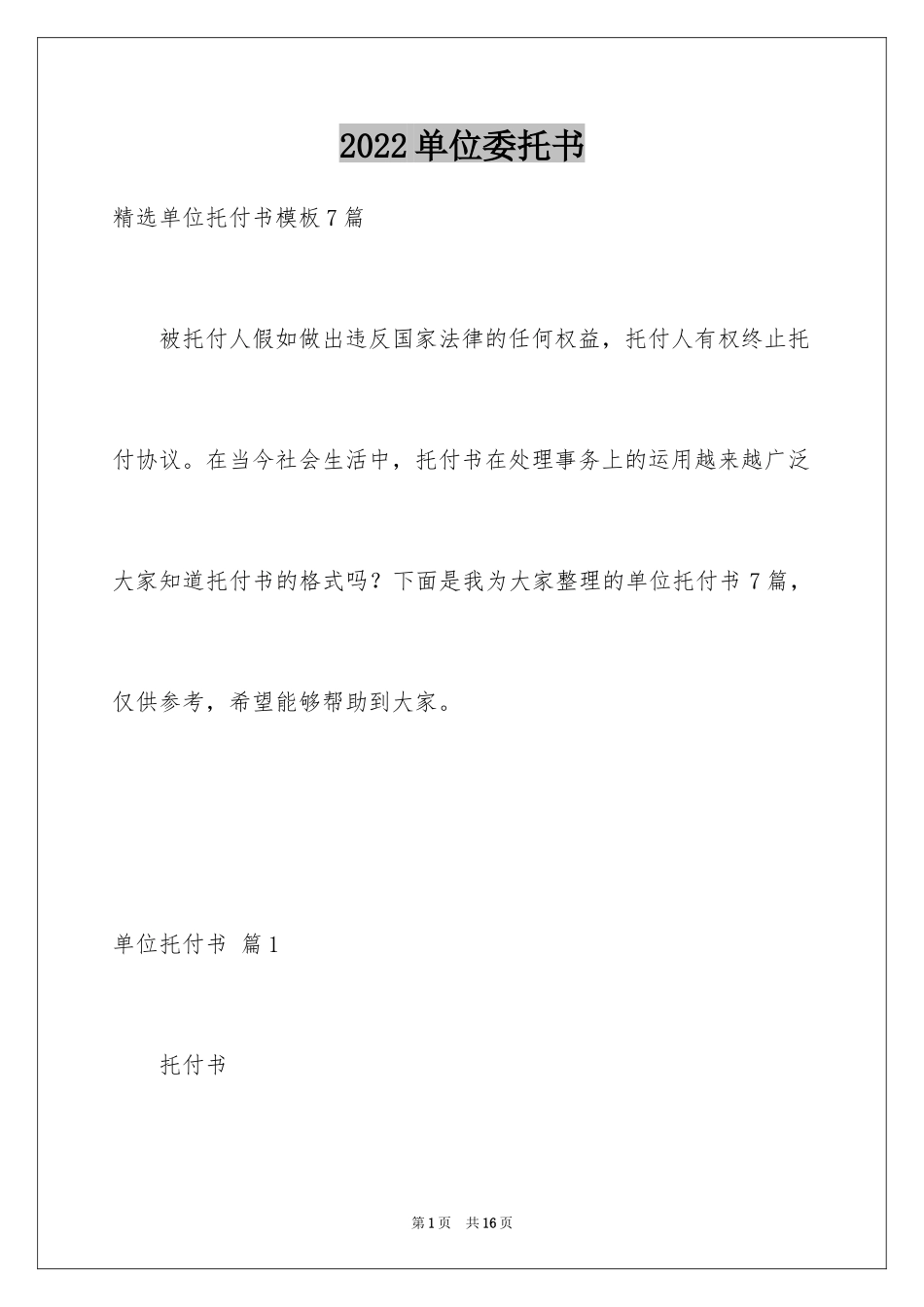 2022单位委托书

精选单位托付书模板7篇

被托付人假如做出违反国家法律的任何权益，托付人有权终止托付协议。在当今社会生活中，托付书在处理事务上的运用越来越广泛大家知道托付书的格式吗？下面是我为大家整理的单位托付书7篇，仅供参考，希望能够帮助到大家。

单位托付书 篇1

托付书

第1页 共16页